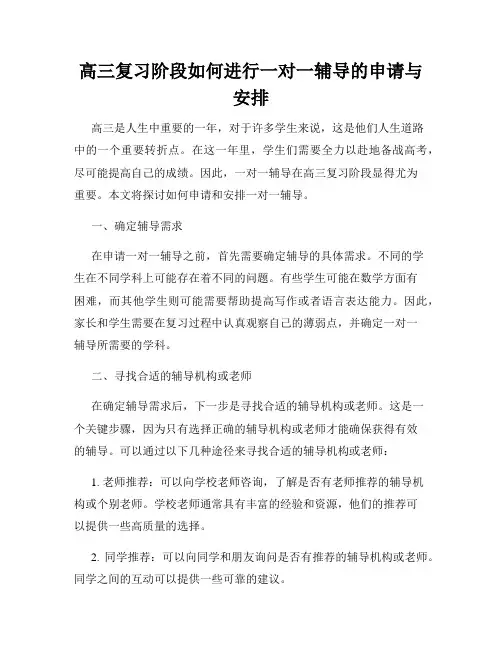 高三复习阶段如何进行一对一辅导的申请与安排

高三是人生中重要的一年，对于许多学生来说，这是他们人生道路中的一个重要转折点。在这一年里，学生们需要全力以赴地备战高考，尽可能提高自己的成绩。因此，一对一辅导在高三复习阶段显得尤为重要。本文将探讨如何申请和安排一对一辅导。

一、确定辅导需求

在申请一对一辅导之前，首先需要确定辅导的具体需求。不同的学生在不同学科上可能存在着不同的问题。有些学生可能在数学方面有困难，而其他学生则可能需要帮助提高写作或者语言表达能力。因此，家长和学生需要在复习过程中认真观察自己的薄弱点，并确定一对一辅导所需要的学科。

二、寻找合适的辅导机构或老师

在确定辅导需求后，下一步是寻找合适的辅导机构或老师。这是一个关键步骤，因为只有选择正确的辅导机构或老师才能确保获得有效的辅导。可以通过以下几种途径来寻找合适的辅导机构或老师：

1. 老师推荐：可以向学校老师咨询，了解是否有老师推荐的辅导机构或个别老师。学校老师通常具有丰富的经验和资源，他们的推荐可以提供一些高质量的选择。

2. 同学推荐：可以向同学和朋友询问是否有推荐的辅导机构或老师。同学之间的互动可以提供一些可靠的建议。